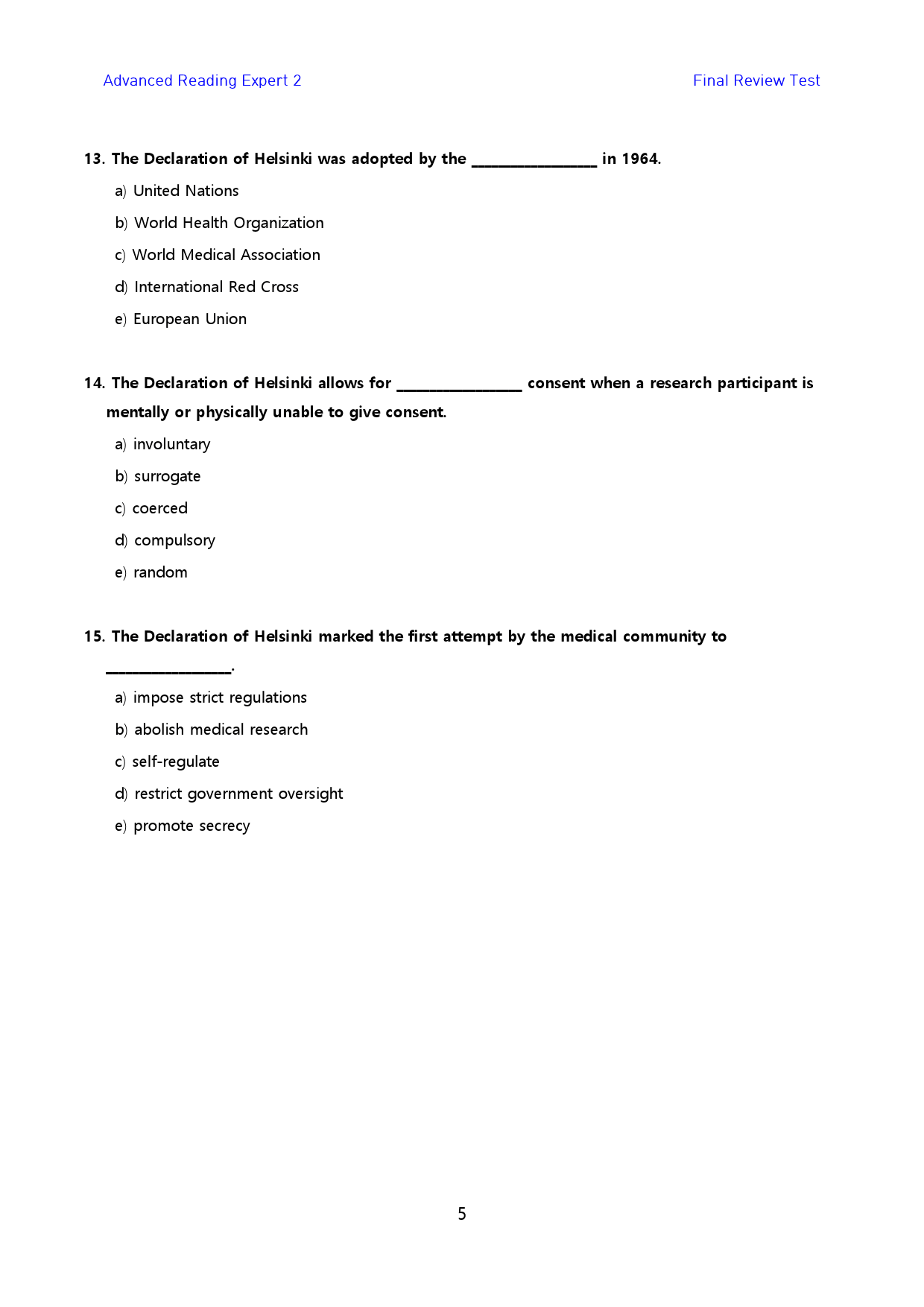 Advanced Reading Expert 2

Final Review Test

13. The Declaration of Helsinki was adopted by the ____ in 1964.

a) United Nations

b) World Health Organization

c) World Medical Association

d) International Red Cross

e) European Union

14. The Declaration of Helsinki allows for ____ consent when a research participant is mentally or physically unable to give consent.

a) involuntary

b) surrogate

c) coerced

d) compulsory

e) random

15. The Declaration of Helsinki marked the first attempt by the medical community to ____.

a) impose strict regulations

b) abolish medical research

c) self-regulate

d) restrict government oversight

e) promote secrecy

5